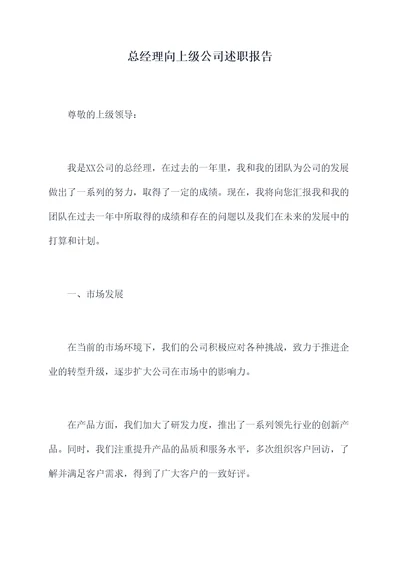 总经理向上级公司述职报告

尊敬的上级领导：

我是XX公司的总经理，在过去的一年里，我和我的团队为公司的发展做出了一系列的努力，取得了一定的成绩。现在，我将向您汇报我和我的团队在过去一年中所取得的成绩和存在的问题以及我们在未来的发展中的打算和计划。

一、市场发展

在当前的市场环境下，我们的公司积极应对各种挑战，致力于推进企业的转型升级，逐步扩大公司在市场中的影响力。

在产品方面，我们加大了研发力度，推出了一系列领先行业的创新产品。同时，我们注重提升产品的品质和服务水平，多次组织客户回访，了解并满足客户需求，得到了广大客户的一致好评。